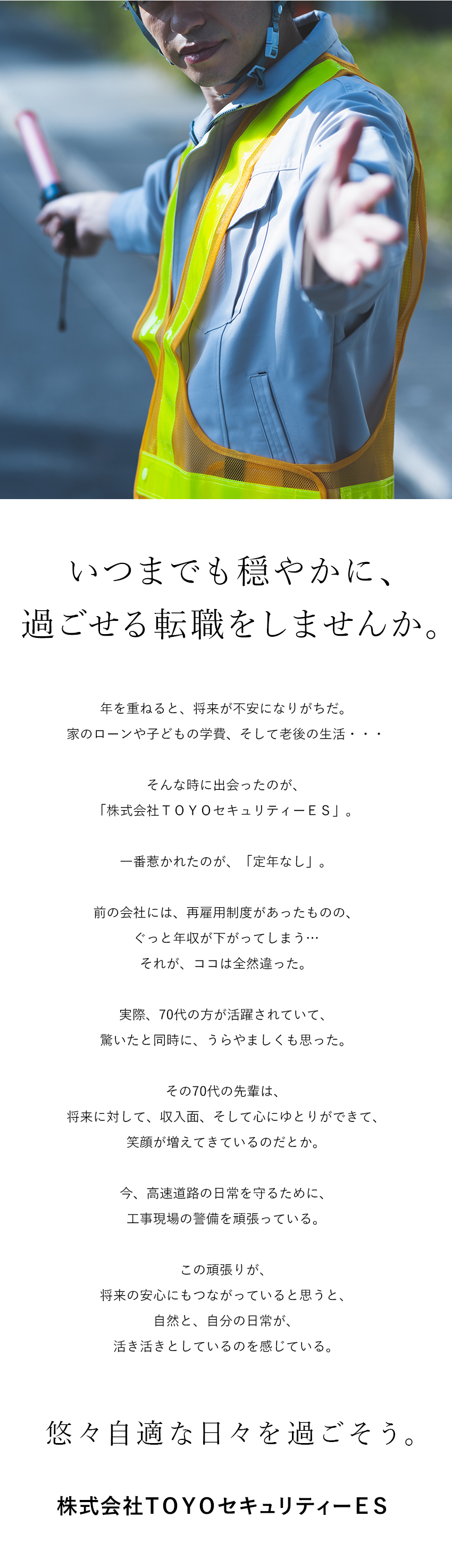 いつまでも穏やかに、
過ごせる転職をしませんか。

年を重ねると、将来が不安になりがちだ。
家のローンや子どもの学費、そして老後の生活・・・

そんな時に出会ったのが、
「株式会社ＴＯＹＯセキュリティーＥＳ」。

一番惹かれたのが、「定年なし」。

前の会社には、再雇用制度があったものの、
ぐっと年収が下がってしまう…
それが、ココは全然違った。

実際、70代の方が活躍されていて、
驚いたと同時に、うらやましくも思った。

その70代の先輩は、
将来に対して、収入面、そして心にゆとりができて、
笑顔が増えてきているのだとか。

今、高速道路の日常を守るために、
工事現場の警備を頑張っている。

この頑張りが、
将来の安心にもつながっていると思うと、
自然と、自分の日常が、
活き活きとしているのを感じている。

悠々自適な日々を過ごそう。

株式会社TOYOセキュリティーES